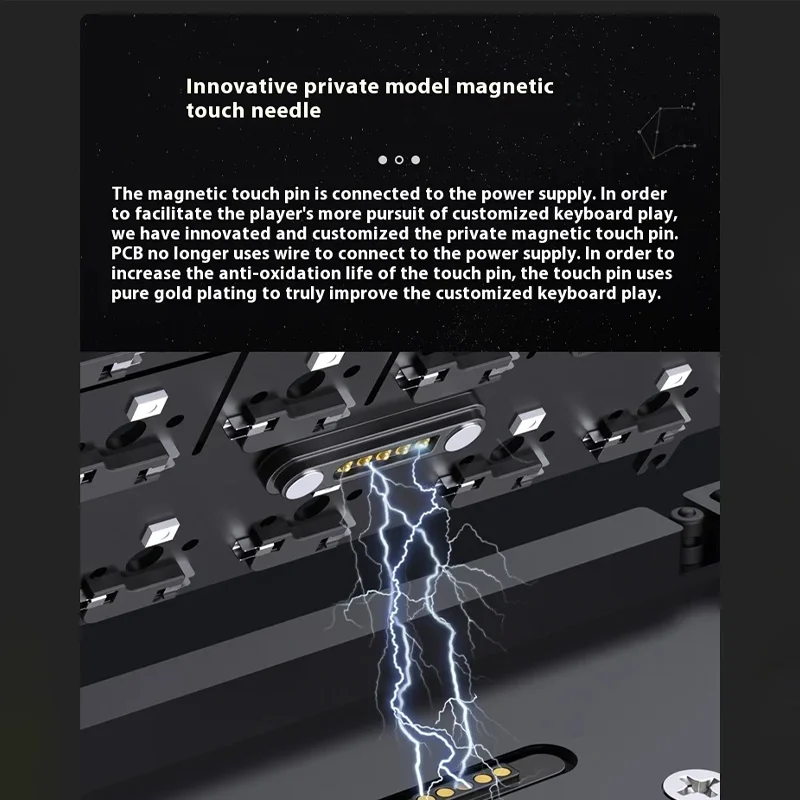 Innovative private model magnetic touch needle

The magnetic touch pin is connected to the power supply. In order to facilitate the player's more pursuit of customized keyboard play, we have innovated and customized the private magnetic touch pin. PCB no longer uses wire to connect to the power supply. In order to increase the anti-oxidation life of the touch pin, the touch pin uses pure gold plating to truly improve the customized keyboard play.